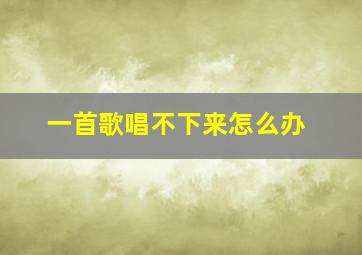 一首歌唱不下来怎么办